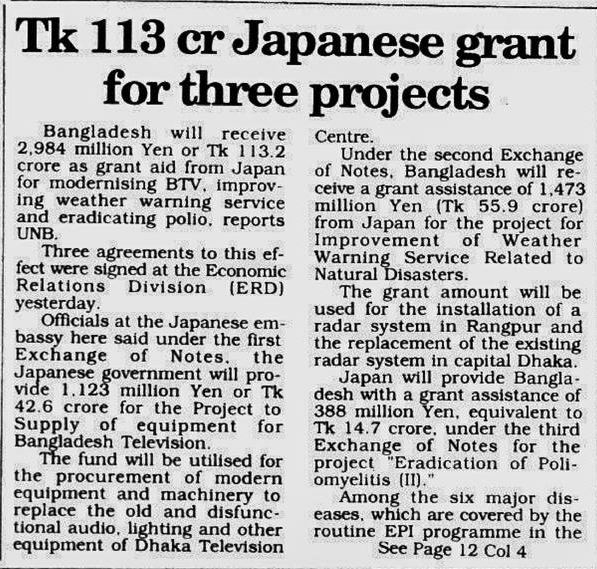 Tk 113 cr Japanese grant for three projects

Bangladesh will receive 2,984 million Yen or Tk 113.2 crore as grant aid from Japan for modernising BTV, improving weather warning service and eradicating polio, reports UNB.

Three agreements to this effect were signed at the Economic Relations Division (ERD) yesterday.

Officials at the Japanese embassy here said under the first Exchange of Notes, the Japanese government will provide 1,123 million Yen or Tk 42.6 crore for the Project to Supply of equipment for Bangladesh Television.

The fund will be utilised for the procurement of modern equipment and machinery to replace the old and disfunctional audio, lighting and other equipment of Dhaka Television Centre.

Under the second Exchange of Notes, Bangladesh will receive a grant assistance of 1,473 million Yen (Tk 55.9 crore) from Japan for the project for Improvement of Weather Warning Service Related to Natural Disasters.

The grant amount will be used for the installation of a radar system in Rangpur and the replacement of the existing radar system in capital Dhaka.

Japan will provide Bangladesh with a grant assistance of 388 million Yen, equivalent to Tk 14.7 crore, under the third Exchange of Notes for the project "Eradication of Poliomyelitis (II)."

Among the six major diseases, which are covered by the routine EPI programme in the

See Page 12 Col 4